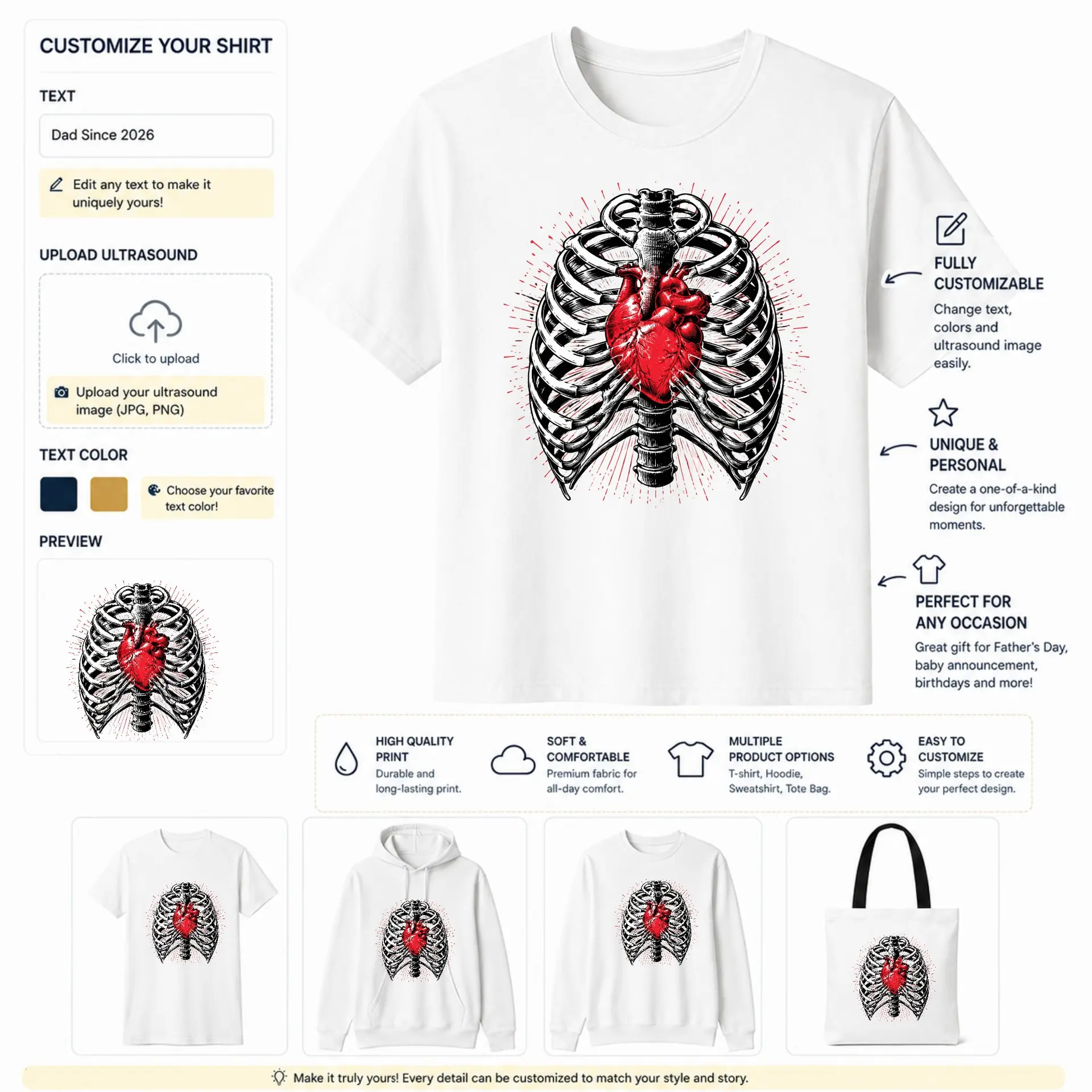 CUSTOMIZE YOUR SHIRT

TEXT

Dad Since 2026

Edit any text to make it uniquely yours!

UPLOAD ULTRASOUND

Click to upload

Upload your ultrasound image (JPG, PNG)

TEXT COLOR

Choose your favorite text color!

PREVIEW

FULLY CUSTOMIZABLE
Change text, colors and ultrasound image easily.

UNIQUE & PERSONAL
Create a one-of-a-kind design for unforgettable moments.

PERFECT FOR ANY OCCASION
Great gift for Father's Day, baby announcement, birthdays and more!

HIGH QUALITY PRINT
Durable and long-lasting print.

SOFT & COMFORTABLE
Premium fabric for all-day comfort.

MULTIPLE PRODUCT OPTIONS
T-shirt, Hoodie, Sweatshirt, Tote Bag.

EASY TO CUSTOMIZE
Simple steps to create your perfect design.

Make it truly yours! Every detail can be customized to match your style and story.